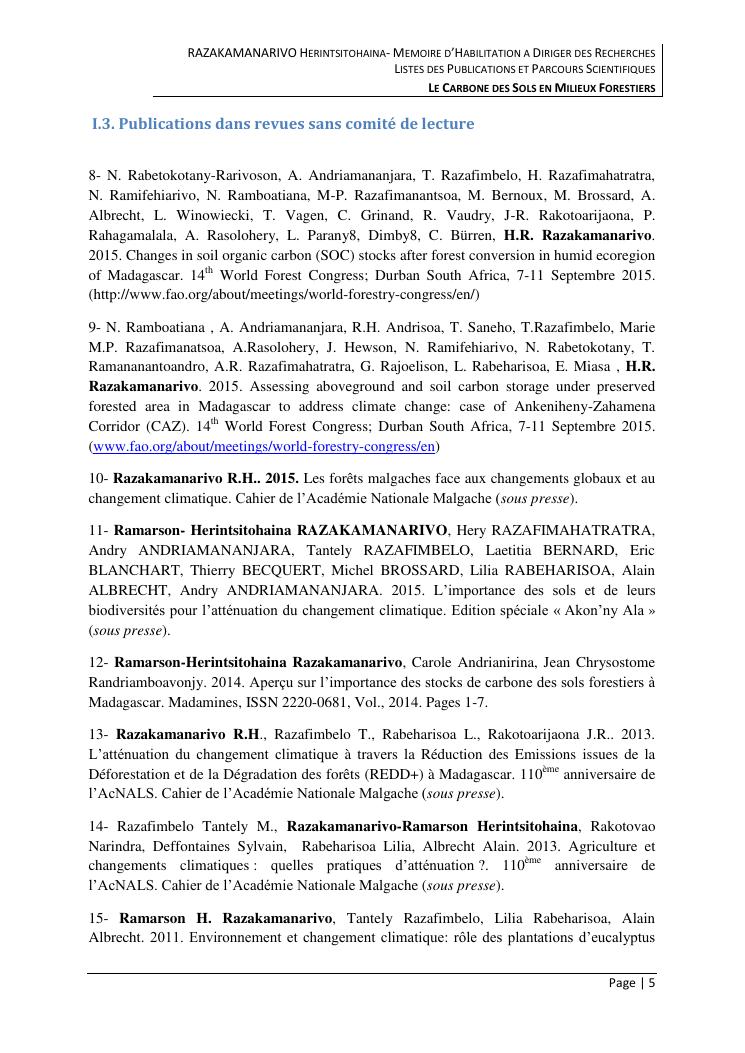 RAZAKAMANARIVO HERINTSITOHAINA- MEMOIRE D'HABILITATION A DIRIGER DES RECHERCHES
LISTES DES PUBLICATIONS ET PARCOURS SCIENTIFIQUES
LE CARBONE DES SOLS EN MILIEUX FORESTIERS

I.3. Publications dans revues sans comité de lecture

8- N. Rabetokotany-Rarivoson, A. Andriamananjara, T. Razafimbelo, H. Razafimahatratra, N. Ramifehiarivo, N. Ramboatiana, M-P. Razafimanantsoa, M. Bernoux, M. Brossard, A. Albrecht, L. Winowiecki, T. Vagen, C. Grinand, R. Vaudry, J-R. Rakotoarijaona, P. Rahagamalala, A. Rasolohery, L. Parany8, Dimby8, C. Bürren, H.R. Razakamanarivo. 2015. Changes in soil organic carbon (SOC) stocks after forest conversion in humid ecoregion of Madagascar. 14$^{th}$ World Forest Congress; Durban South Africa, 7-11 Septembre 2015. (http://www.fao.org/about/meetings/world-forestry-congress/en/)

9- N. Ramboatiana , A. Andriamananjara, R.H. Andrisoa, T. Saneho, T.Razafimbelo, Marie M.P. Razafimanatsoa, A.Rasolohery, J. Hewson, N. Ramifehiarivo, N. Rabetokotany, T. Ramananantoandro, A.R. Razafimahatratra, G. Rajoelison, L. Rabeharisoa, E. Miasa , H.R. Razakamanarivo. 2015. Assessing aboveground and soil carbon storage under preserved forested area in Madagascar to address climate change: case of Ankeniheny-Zahamena Corridor (CAZ). 14$^{th}$ World Forest Congress; Durban South Africa, 7-11 Septembre 2015. (www.fao.org/about/meetings/world-forestry-congress/en)

10- Razakamanarivo R.H.. 2015. Les forêts malgaches face aux changements globaux et au changement climatique. Cahier de l'Académie Nationale Malgache (sous presse).

11- Ramarson- Herintsitohaina RAZAKAMANARIVO, Hery RAZAFIMAHATRATRA, Andry ANDRIAMANANJARA, Tantely RAZAFIMBELO, Laetitia BERNARD, Eric BLANCHART, Thierry BECQUERT, Michel BROSSARD, Lilia RABEHARISOA, Alain ALBRECHT, Andry ANDRIAMANANJARA. 2015. L'importance des sols et de leurs biodiversités pour l'atténuation du changement climatique. Edition spéciale « Akon'ny Ala » (sous presse).

12- Ramarson-Herintsitohaina Razakamanarivo, Carole Andrianirina, Jean Chrysostome Randriamboavonjy. 2014. Aperçu sur l'importance des stocks de carbone des sols forestiers à Madagascar. Madamines, ISSN 2220-0681, Vol., 2014. Pages 1-7.

13- Razakamanarivo R.H., Razafimbelo T., Rabeharisoa L., Rakotoarijaona J.R.. 2013. L'atténuation du changement climatique à travers la Réduction des Emissions issues de la Déforestation et de la Dégradation des forêts (REDD+) à Madagascar. 110$^{ème}$ anniversaire de l'AcNALS. Cahier de l'Académie Nationale Malgache (sous presse).

14- Razafimbelo Tantely M., Razakamanarivo-Ramarson Herintsitohaina, Rakotovao Narindra, Deffontaines Sylvain, Rabeharisoa Lilia, Albrecht Alain. 2013. Agriculture et changements climatiques : quelles pratiques d'atténuation ?. 110$^{ème}$ anniversaire de l'AcNALS. Cahier de l'Académie Nationale Malgache (sous presse).

15- Ramarson H. Razakamanarivo, Tantely Razafimbelo, Lilia Rabeharisoa, Alain Albrecht. 2011. Environnement et changement climatique: rôle des plantations d'eucalyptus

Page | 5